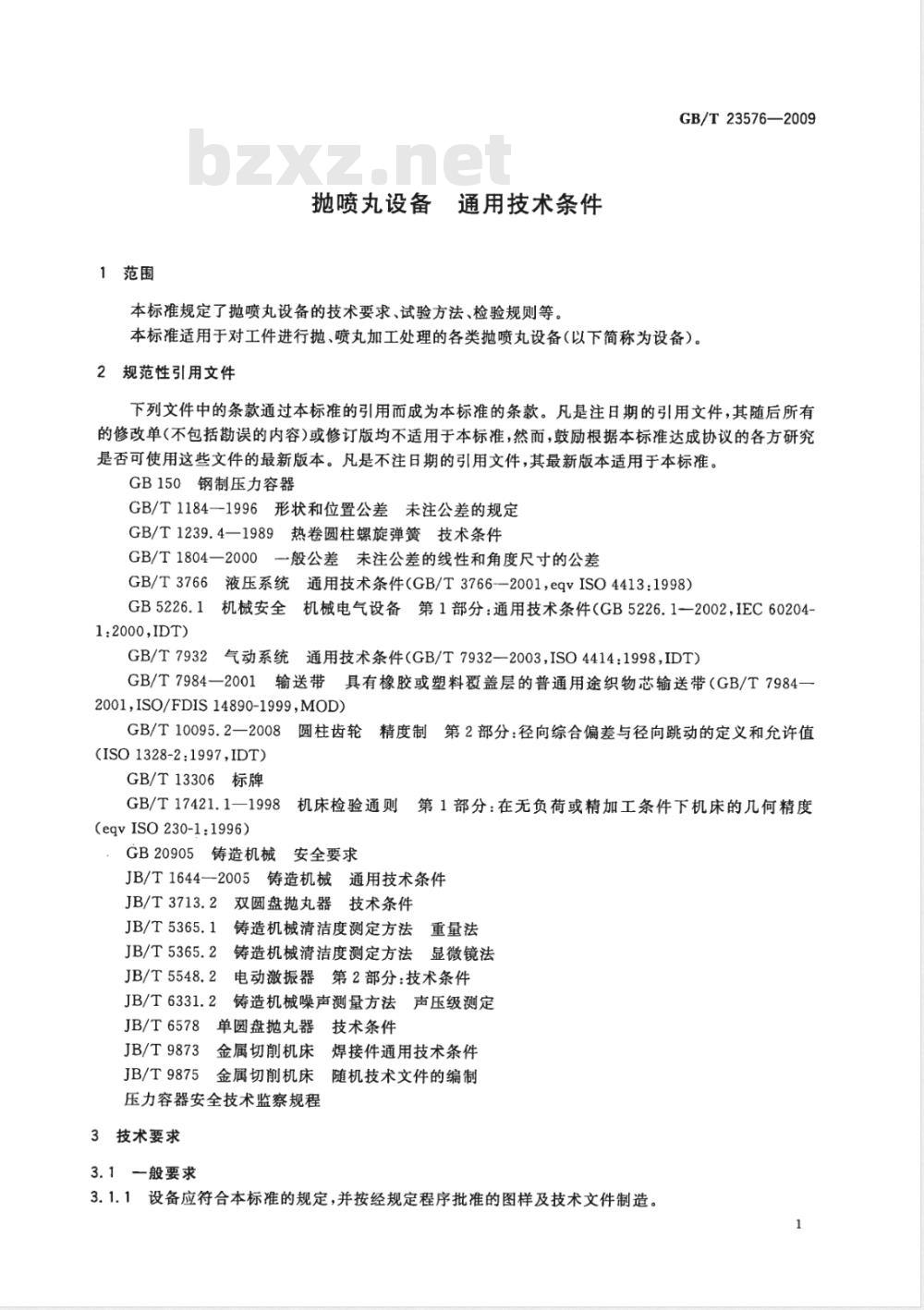 GB/T 23576—2009

bzxz.net

抛喷丸设备　通用技术条件

1　范围

本标准规定了抛喷丸设备的技术要求、试验方法、检验规则等。

本标准适用于对工件进行抛、喷丸加工处理的各类抛喷丸设备(以下简称为设备)。

2　规范性引用文件

下列文件中的条款通过本标准的引用而成为本标准的条款。凡是注日期的引用文件，其随后所有的修改单(不包括勘误的内容)或修订版均不适用于本标准，然而，鼓励根据本标准达成协议的各方研究是否可使用这些文件的最新版本。凡是不注日期的引用文件，其最新版本适用于本标准。

GB 150　钢制压力容器

GB/T 1184—1996　形状和位置公差　未注公差的规定

GB/T 1239.4—1989　热卷圆柱螺旋弹簧　技术条件

GB/T 1804—2000　一般公差　未注公差的线性和角度尺寸的公差

GB/T 3766　液压系统　通用技术条件(GB/T 3766—2001,eqv ISO 4413:1998)

GB 5226.1　机械安全　机械电气设备　第1部分:通用技术条件(GB 5226.1—2002,IEC 60204-1:2000,IDT)

GB/T 7932　气动系统　通用技术条件(GB/T 7932—2003,ISO 4414:1998,IDT)

GB/T 7984—2001　输送带　具有橡胶或塑料覆盖层的普通用途织物芯输送带(GB/T 7984—2001,ISO/FDIS 14890-1999,MOD)

GB/T 10095.2—2008　圆柱齿轮　精度制　第2部分:径向综合偏差与径向跳动的定义和允许值(ISO 1328-2:1997,IDT)

GB/T 13306　标牌

GB/T 17421.1—1998　机床检验通则　第1部分:在无负荷或精加工条件下机床的几何精度(eqv ISO 230-1:1996)

GB 20905　铸造机械　安全要求

JB/T 1644—2005　铸造机械　通用技术条件

JB/T 3713.2　双圆盘抛丸器　技术条件

JB/T 5365.1　铸造机械清洁度测定方法　重量法

JB/T 5365.2　铸造机械清洁度测定方法　显微镜法

JB/T 5548.2　电动激振器　第2部分:技术条件

JB/T 6331.2　铸造机械噪声测量方法　声压级测定

JB/T 6578　单圆盘抛丸器　技术条件

JB/T 9873　金属切削机床　焊接件通用技术条件

JB/T 9875　金属切削机床　随机技术文件的编制

压力容器安全技术监察规程

3　技术要求

3.1　一般要求

3.1.1　设备应符合本标准的规定，并按经规定程序批准的图样及技术文件制造。

1